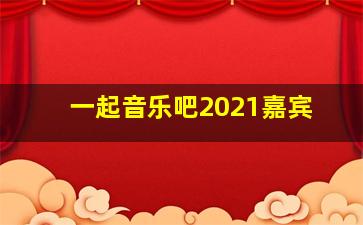 一起音乐吧2021嘉宾